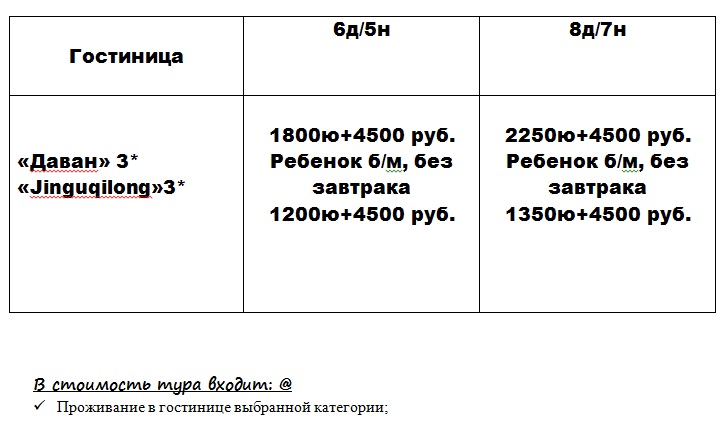 | Гостиница | 6д/5н | 8д/7н |
|---|---|---|
| «Даван» 3* «Jinguqilong»3* | 1800ю+4500 руб. Ребенок б/м, без завтрака 1200ю+4500 руб. | 2250ю+4500 руб. Ребенок б/м, без завтрака 1350ю+4500 руб. |

В стоимость тура входит: @

✓ Проживание в гостинице выбранной категории;